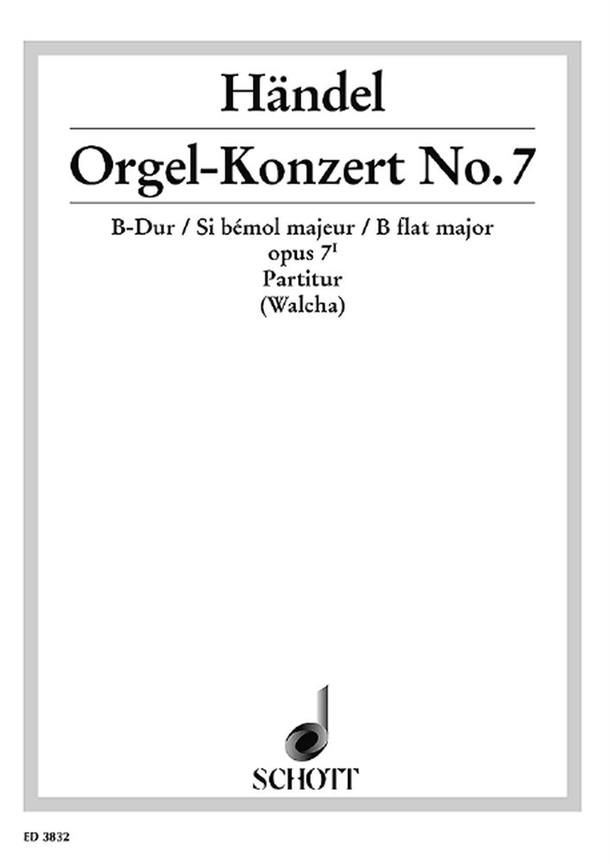 Händel

Orgel-Konzert No. 7

B-Dur / Si bémol majeur / B flat major
opus $7^{I}$
Partitur
(Walcha)

SCHOTT

ED 3832